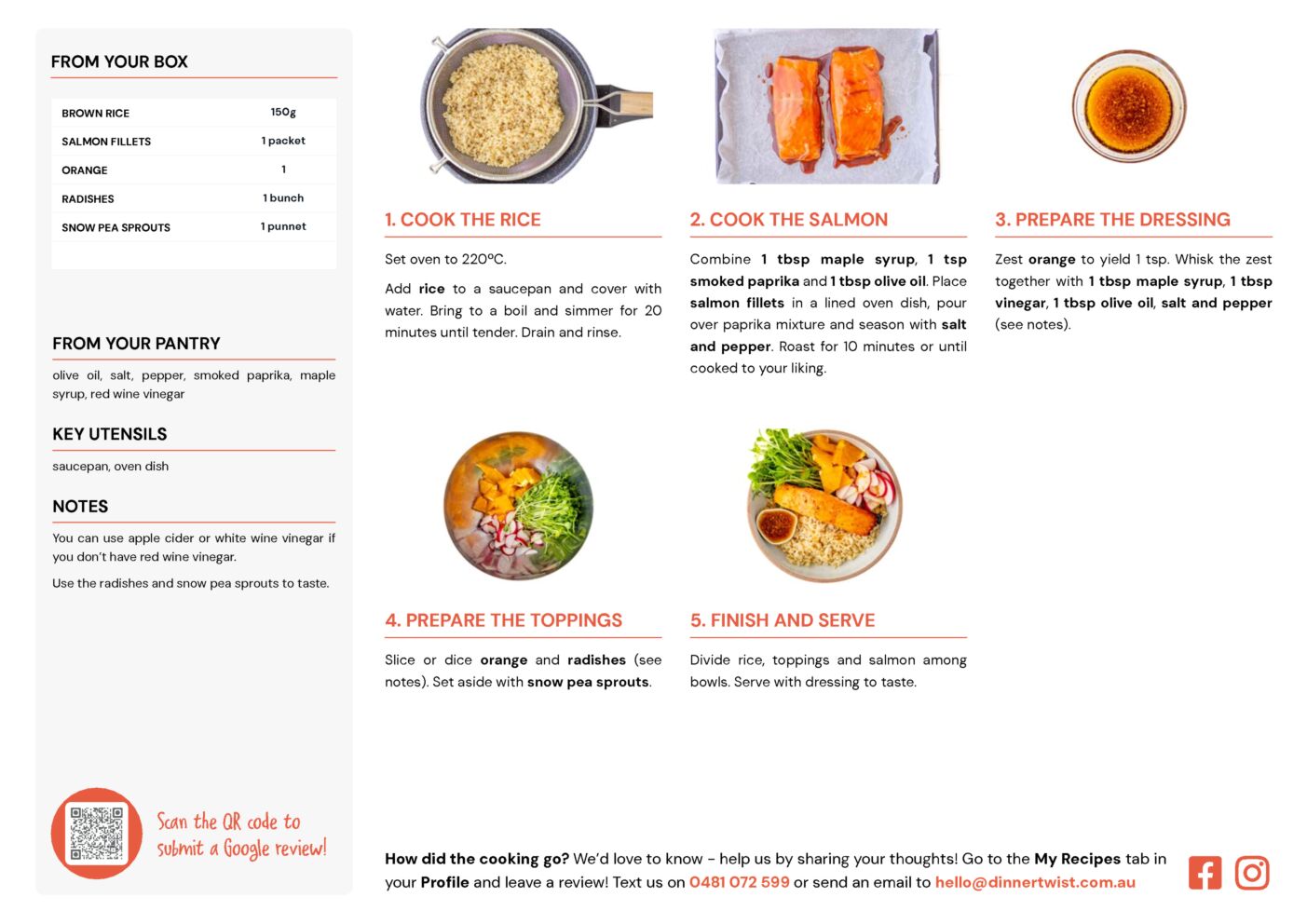 FROM YOUR BOX

| BROWN RICE | 150g |
|---|---|
| SALMON FILLETS | 1 packet |
| ORANGE | 1 |
| RADISHES | 1 bunch |
| SNOW PEA SPROUTS | 1 punnet |

FROM YOUR PANTRY

olive oil, salt, pepper, smoked paprika, maple syrup, red wine vinegar

KEY UTENSILS

saucepan, oven dish

NOTES

You can use apple cider or white wine vinegar if you don't have red wine vinegar.

Use the radishes and snow pea sprouts to taste.

Scan the QR code to submit a Google review!

1. COOK THE RICE

Set oven to 220ºC.

Add rice to a saucepan and cover with water. Bring to a boil and simmer for 20 minutes until tender. Drain and rinse.

2. COOK THE SALMON

Combine 1 tbsp maple syrup, 1 tsp smoked paprika and 1 tbsp olive oil. Place salmon fillets in a lined oven dish, pour over paprika mixture and season with salt and pepper. Roast for 10 minutes or until cooked to your liking.

3. PREPARE THE DRESSING

Zest orange to yield 1 tsp. Whisk the zest together with 1 tbsp maple syrup, 1 tbsp vinegar, 1 tbsp olive oil, salt and pepper (see notes).

4. PREPARE THE TOPPINGS

Slice or dice orange and radishes (see notes). Set aside with snow pea sprouts.

5. FINISH AND SERVE

Divide rice, toppings and salmon among bowls. Serve with dressing to taste.

How did the cooking go? We'd love to know - help us by sharing your thoughts! Go to the My Recipes tab in your Profile and leave a review! Text us on 0481 072 599 or send an email to hello@dinnertwist.com.au